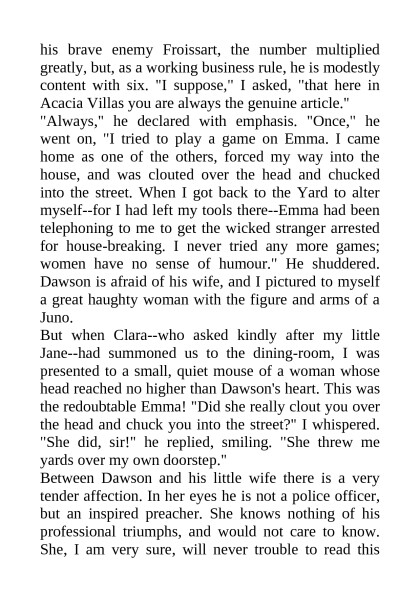 his brave enemy Froissart, the number multiplied greatly, but, as a working business rule, he is modestly content with six. "I suppose," I asked, "that here in Acacia Villas you are always the genuine article."
"Always," he declared with emphasis. "Once," he went on, "I tried to play a game on Emma. I came home as one of the others, forced my way into the house, and was clouted over the head and chucked into the street. When I got back to the Yard to alter myself--for I had left my tools there--Emma had been telephoning to me to get the wicked stranger arrested for house-breaking. I never tried any more games; women have no sense of humour." He shuddered. Dawson is afraid of his wife, and I pictured to myself a great haughty woman with the figure and arms of a Juno.
But when Clara--who asked kindly after my little Jane--had summoned us to the dining-room, I was presented to a small, quiet mouse of a woman whose head reached no higher than Dawson's heart. This was the redoubtable Emma! "Did she really clout you over the head and chuck you into the street?" I whispered. "She did, sir!" he replied, smiling. "She threw me yards over my own doorstep."
Between Dawson and his little wife there is a very tender affection. In her eyes he is not a police officer, but an inspired preacher. She knows nothing of his professional triumphs, and would not care to know. She, I am very sure, will never trouble to read this